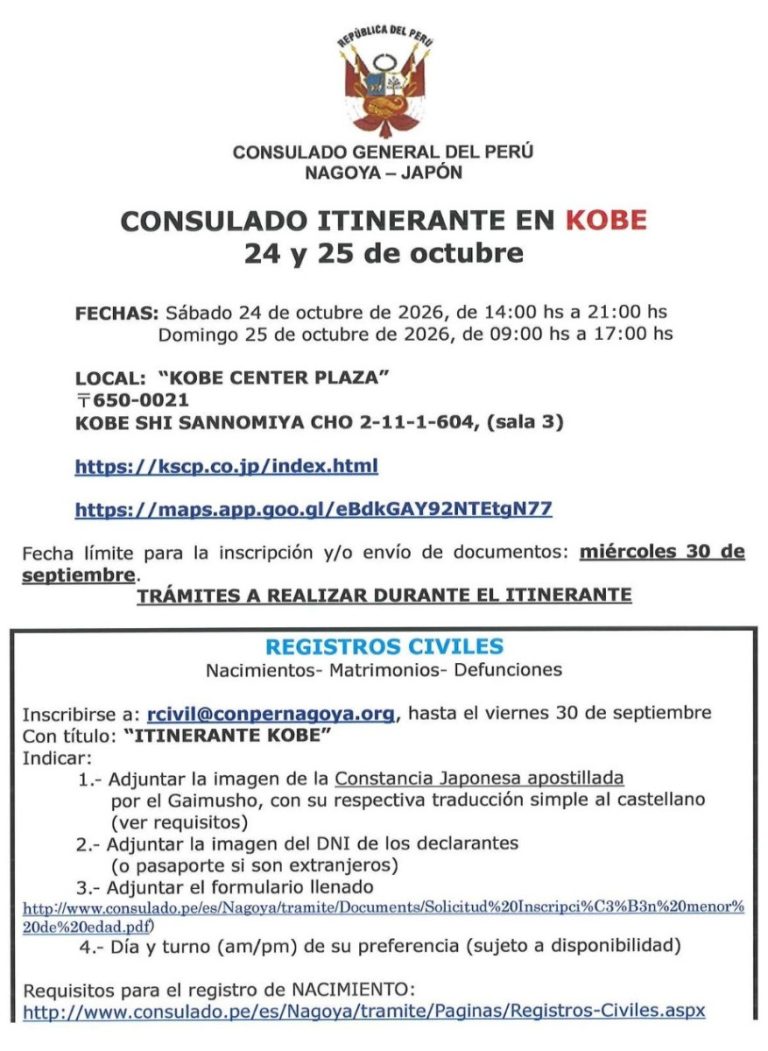 REPÚBLICA DEL PERÚ

CONSULADO GENERAL DEL PERÚ
NAGOYA – JAPÓN

CONSULADO ITINERANTE EN KOBE
24 y 25 de octubre

FECHAS: Sábado 24 de octubre de 2026, de 14:00 hs a 21:00 hs
Domingo 25 de octubre de 2026, de 09:00 hs a 17:00 hs

LOCAL: "KOBE CENTER PLAZA"
〒650-0021
KOBE SHI SANNOMIYA CHO 2-11-1-604, (sala 3)

https://kscp.co.jp/index.html

https://maps.app.goo.gl/eBdkGAY92NTEtgN77

Fecha límite para la inscripción y/o envío de documentos: miércoles 30 de septiembre.

TRÁMITES A REALIZAR DURANTE EL ITINERANTE

REGISTROS CIVILES
Nacimientos- Matrimonios- Defunciones

Inscribirse a: rcivil@conpernagoya.org, hasta el viernes 30 de septiembre
Con título: "ITINERANTE KOBE"
Indicar:
1.- Adjuntar la imagen de la Constancia Japonesa apostillada por el Gaimusho, con su respectiva traducción simple al castellano (ver requisitos)
2.- Adjuntar la imagen del DNI de los declarantes (o pasaporte si son extranjeros)
3.- Adjuntar el formulario llenado
http://www.consulado.pe/es/Nagoya/tramite/Documents/Solicitud%20Inscripci%C3%B3n%20menor%20de%20edad.pdf)
4.- Día y turno (am/pm) de su preferencia (sujeto a disponibilidad)

Requisitos para el registro de NACIMIENTO:
http://www.consulado.pe/es/Nagoya/tramite/Paginas/Registros-Civiles.aspx